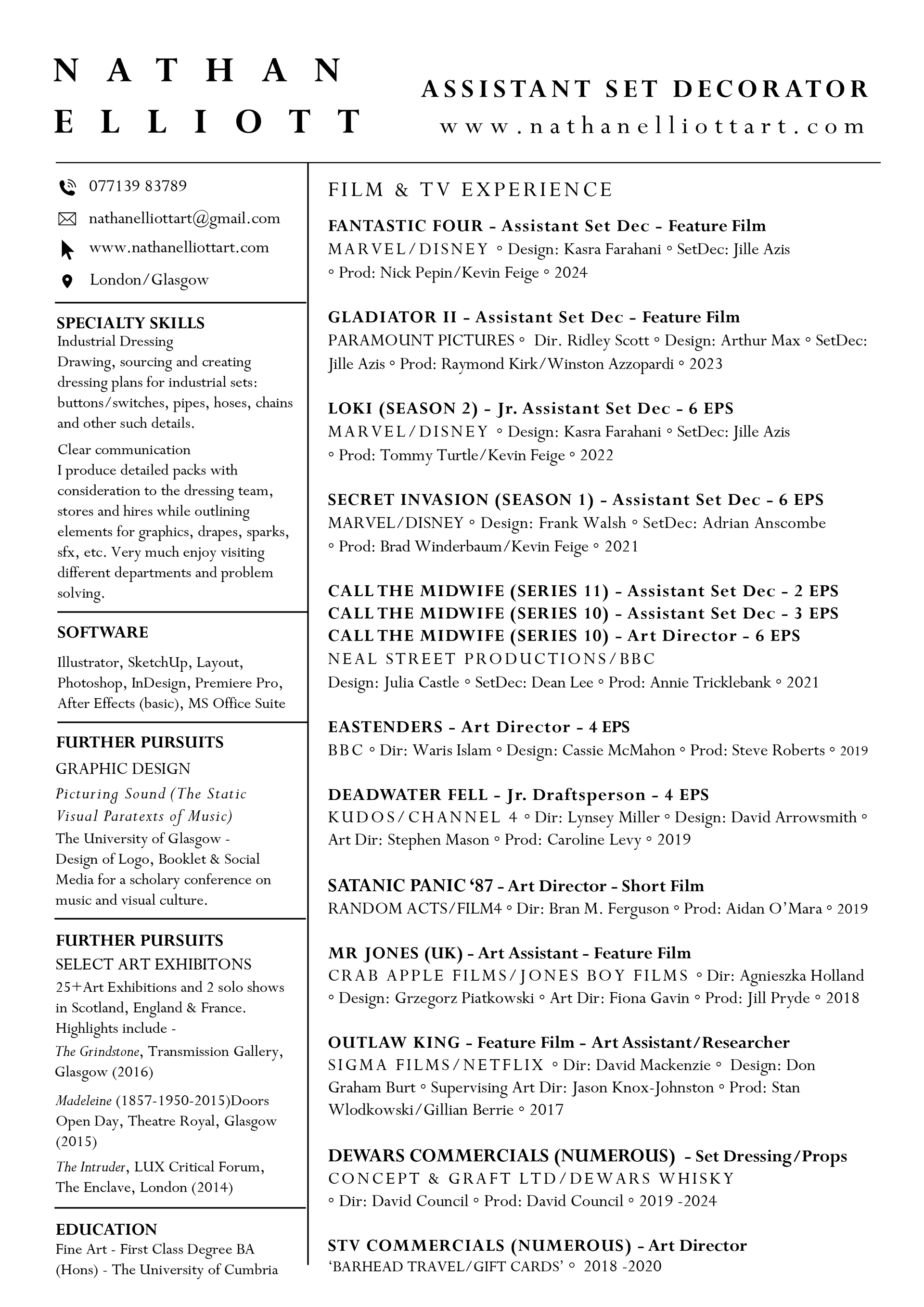 NATHAN ELLIOTT

ASSISTANT SET DECORATOR
www.nathanelliottart.com

077139 83789

nathanelliottart@gmail.com

www.nathanelliottart.com

London/Glasgow

SPECIALTY SKILLS
Industrial Dressing
Drawing, sourcing and creating dressing plans for industrial sets: buttons/switches, pipes, hoses, chains and other such details.

Clear communication
I produce detailed packs with consideration to the dressing team, stores and hires while outlining elements for graphics, drapes, sparks, sfx, etc. Very much enjoy visiting different departments and problem solving.

SOFTWARE
Illustrator, SketchUp, Layout, Photoshop, InDesign, Premiere Pro, After Effects (basic), MS Office Suite

FURTHER PURSUITS
GRAPHIC DESIGN
Picturing Sound (The Static Visual Paratexts of Music)
The University of Glasgow - Design of Logo, Booklet & Social Media for a scholary conference on music and visual culture.

FURTHER PURSUITS
SELECT ART EXHIBITONS
25+Art Exhibitions and 2 solo shows in Scotland, England & France. Highlights include -
The Grindstone, Transmission Gallery, Glasgow (2016)
Madeleine (1857-1950-2015)Doors Open Day, Theatre Royal, Glasgow (2015)
The Intruder, LUX Critical Forum, The Enclave, London (2014)

EDUCATION
Fine Art - First Class Degree BA (Hons) - The University of Cumbria

FILM & TV EXPERIENCE

FANTASTIC FOUR - Assistant Set Dec - Feature Film
MARVEL/DISNEY ◦ Design: Kasra Farahani ◦ SetDec: Jille Azis ◦ Prod: Nick Pepin/Kevin Feige ◦ 2024

GLADIATOR II - Assistant Set Dec - Feature Film
PARAMOUNT PICTURES ◦ Dir. Ridley Scott ◦ Design: Arthur Max ◦ SetDec: Jille Azis ◦ Prod: Raymond Kirk/Winston Azzopardi ◦ 2023

LOKI (SEASON 2) - Jr. Assistant Set Dec - 6 EPS
MARVEL/DISNEY ◦ Design: Kasra Farahani ◦ SetDec: Jille Azis ◦ Prod: Tommy Turtle/Kevin Feige ◦ 2022

SECRET INVASION (SEASON 1) - Assistant Set Dec - 6 EPS
MARVEL/DISNEY ◦ Design: Frank Walsh ◦ SetDec: Adrian Anscombe ◦ Prod: Brad Winderbaum/Kevin Feige ◦ 2021

CALL THE MIDWIFE (SERIES 11) - Assistant Set Dec - 2 EPS
CALL THE MIDWIFE (SERIES 10) - Assistant Set Dec - 3 EPS
CALL THE MIDWIFE (SERIES 10) - Art Director - 6 EPS
NEAL STREET PRODUCTIONS/BBC
Design: Julia Castle ◦ SetDec: Dean Lee ◦ Prod: Annie Tricklebank ◦ 2021

EASTENDERS - Art Director - 4 EPS
BBC ◦ Dir: Waris Islam ◦ Design: Cassie McMahon ◦ Prod: Steve Roberts ◦ 2019

DEADWATER FELL - Jr. Draftsperson - 4 EPS
KUDOS/CHANNEL 4 ◦ Dir: Lynsey Miller ◦ Design: David Arrowsmith ◦ Art Dir: Stephen Mason ◦ Prod: Caroline Levy ◦ 2019

SATANIC PANIC '87 - Art Director - Short Film
RANDOM ACTS/FILM4 ◦ Dir: Bran M. Ferguson ◦ Prod: Aidan O'Mara ◦ 2019

MR JONES (UK) - Art Assistant - Feature Film
CRAB APPLE FILMS/JONES BOY FILMS ◦ Dir: Agnieszka Holland ◦ Design: Grzegorz Piatkowski ◦ Art Dir: Fiona Gavin ◦ Prod: Jill Pryde ◦ 2018

OUTLAW KING - Feature Film - Art Assistant/Researcher
SIGMA FILMS/NETFLIX ◦ Dir: David Mackenzie ◦ Design: Don Graham Burt ◦ Supervising Art Dir: Jason Knox-Johnston ◦ Prod: Stan Wlodkowski/Gillian Berrie ◦ 2017

DEWARS COMMERCIALS (NUMEROUS) - Set Dressing/Props
CONCEPT & GRAFT LTD/DEWARS WHISKY ◦ Dir: David Council ◦ Prod: David Council ◦ 2019 -2024

STV COMMERCIALS (NUMEROUS) - Art Director
'BARHEAD TRAVEL/GIFT CARDS' ◦ 2018 -2020